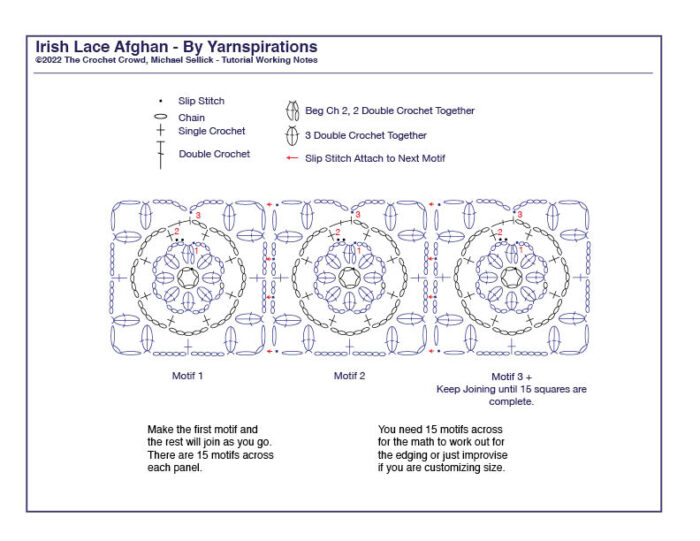 Irish Lace Afghan - By Yarnspirations
©2022 The Crochet Crowd, Michael Sellick - Tutorial Working Notes

Slip Stitch
Chain
Single Crochet
Double Crochet

Beg Ch 2, 2 Double Crochet Together
3 Double Crochet Together
Slip Stitch Attach to Next Motif

3
2
1
3
2
1
3
2
1

Motif 1

Motif 2

Motif 3 +
Keep Joining until 15 squares are complete.

Make the first motif and the rest will join as you go. There are 15 motifs across each panel.

You need 15 motifs across for the math to work out for the edging or just improvise if you are customizing size.